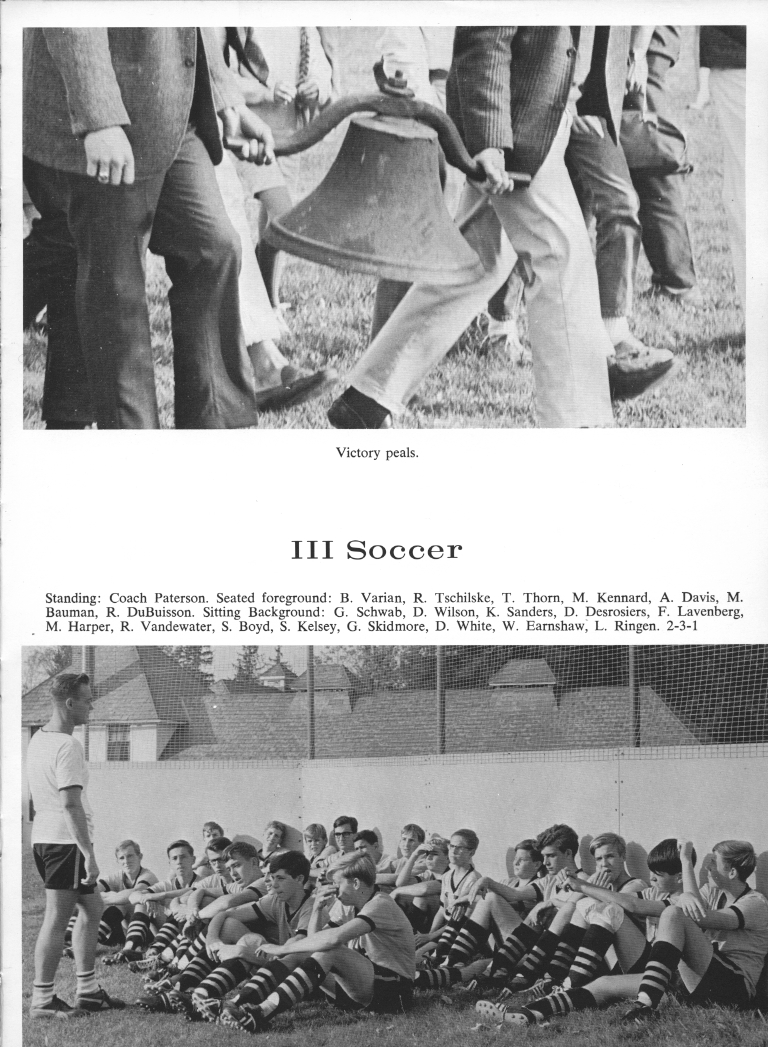 Victory peals.

III Soccer

Standing: Coach Paterson. Seated foreground: B. Varian, R. Tschilske, T. Thorn, M. Kennard, A. Davis, M. Bauman, R. DuBuisson. Sitting Background: G. Schwab, D. Wilson, K. Sanders, D. Desrosiers, F. Lavenberg, M. Harper, R. Vandewater, S. Boyd, S. Kelsey, G. Skidmore, D. White, W. Earnshaw, L. Ringen. 2-3-1